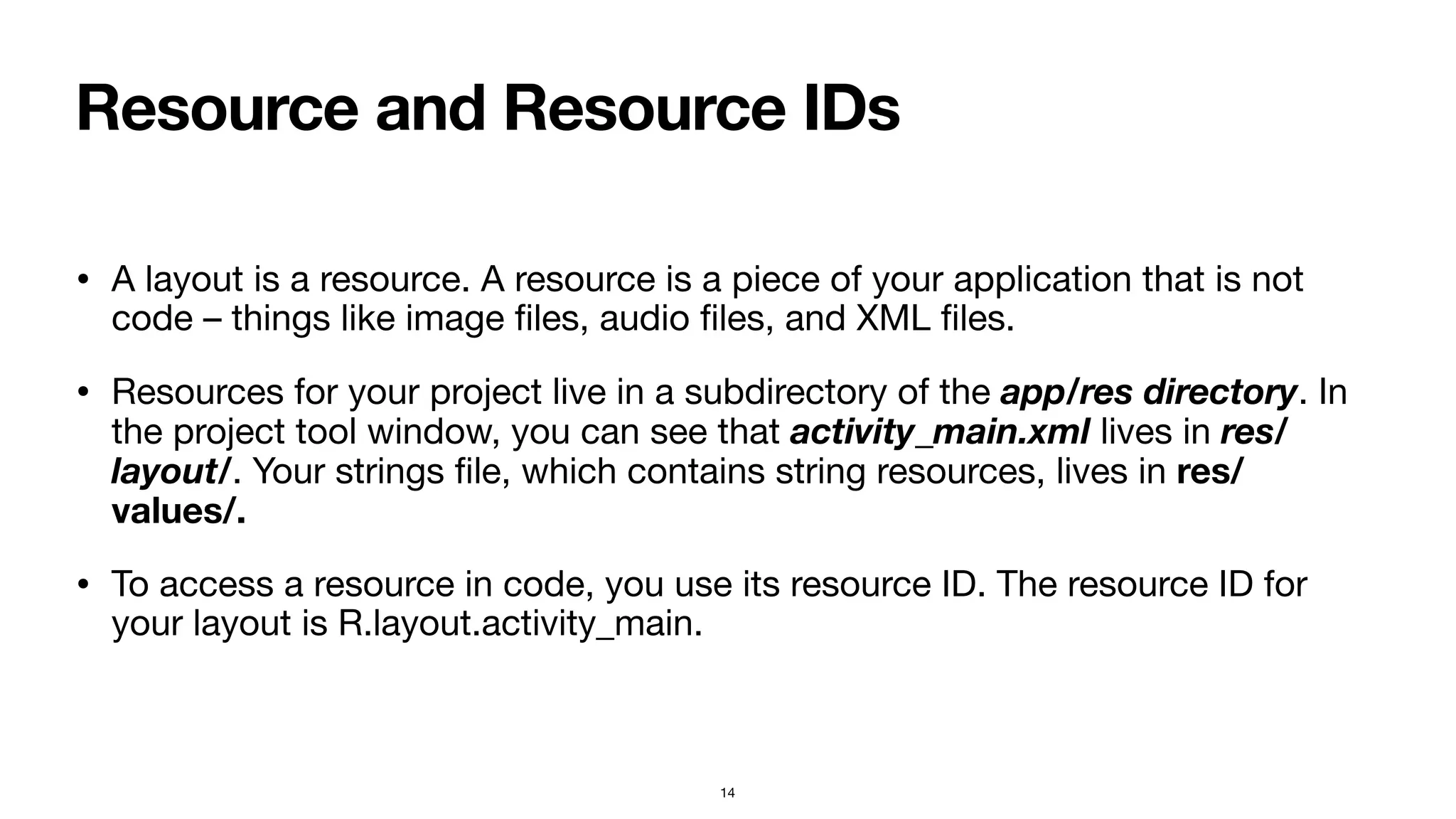 Resource and Resource IDs

• A layout is a resource. A resource is a piece of your application that is not code – things like image files, audio files, and XML files.

• Resources for your project live in a subdirectory of the app/res directory. In the project tool window, you can see that activity_main.xml lives in res/layout/. Your strings file, which contains string resources, lives in res/values/.

• To access a resource in code, you use its resource ID. The resource ID for your layout is R.layout.activity_main.

14